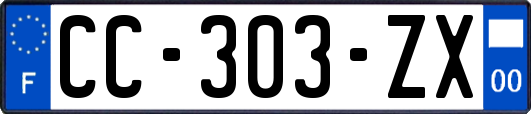 F

CC-303-ZX

00